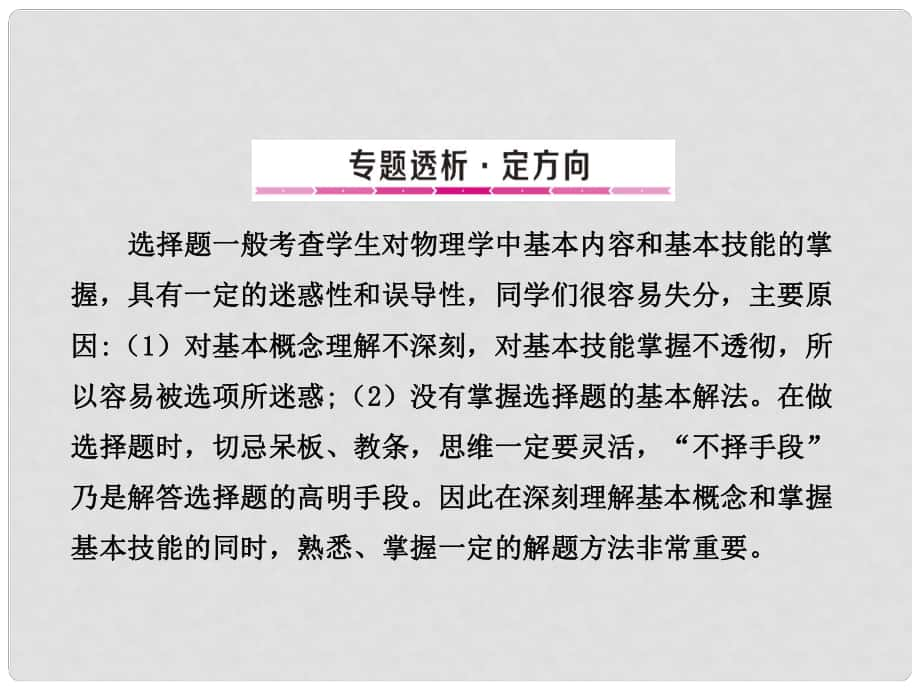 专题透析·定方向

选择题一般考查学生对物理学中基本内容和基本技能的掌握，具有一定的迷惑性和误导性，同学们很容易失分，主要原因:（1）对基本概念理解不深刻，对基本技能掌握不透彻，所以容易被选项所迷惑;（2）没有掌握选择题的基本解法。在做选择题时，切忌呆板、教条，思维一定要灵活，“不择手段”乃是解答选择题的高明手段。因此在深刻理解基本概念和掌握基本技能的同时，熟悉、掌握一定的解题方法非常重要。